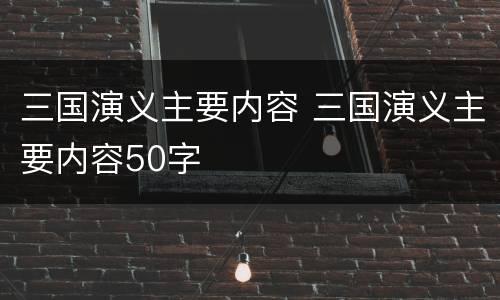 三国演义主要内容 三国演义主要内容50字